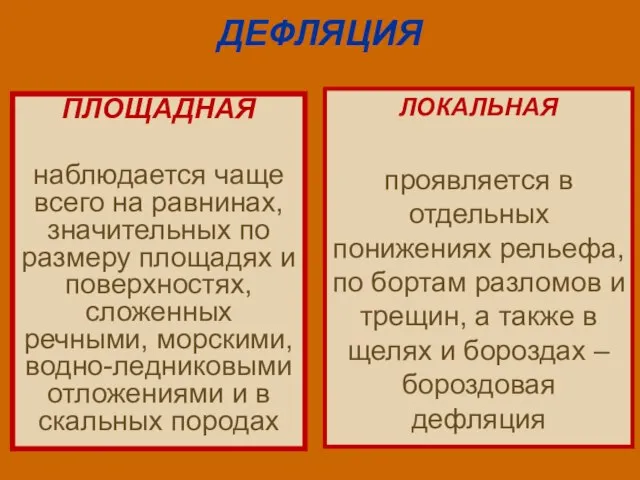 ДЕФЛЯЦИЯ

ПЛОЩАДНАЯ

наблюдается чаще всего на равнинах, значительных по размеру площадях и поверхностях, сложенных речными, морскими, водно-ледниковыми отложениями и в скальных породах

ЛОКАЛЬНАЯ

проявляется в отдельных понижениях рельефа, по бортам разломов и трещин, а также в щелях и бороздах – бороздовая дефляция